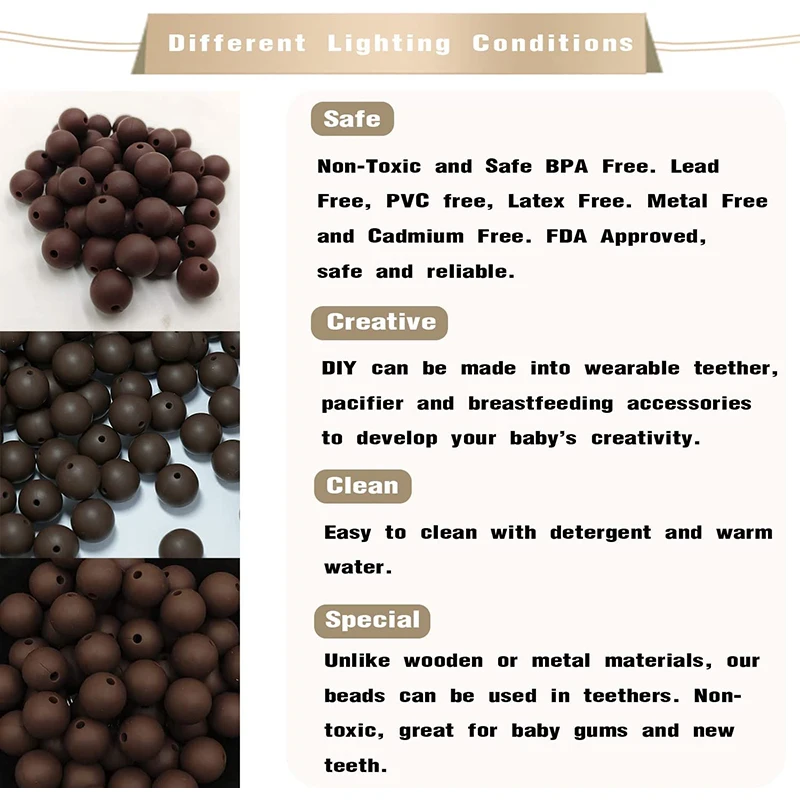 Different Lighting Conditions

Safe

Non-Toxic and Safe BPA Free. Lead Free, PVC free, Latex Free. Metal Free and Cadmium Free. FDA Approved, safe and reliable.

Creative

DIY can be made into wearable teether, pacifier and breastfeeding accessories to develop your baby's creativity.

Clean

Easy to clean with detergent and warm water.

Special

Unlike wooden or metal materials, our beads can be used in teethers. Non-toxic, great for baby gums and new teeth.